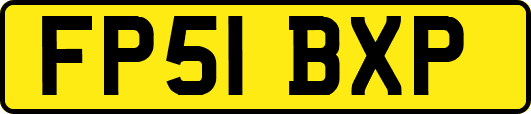 FP51 BXP